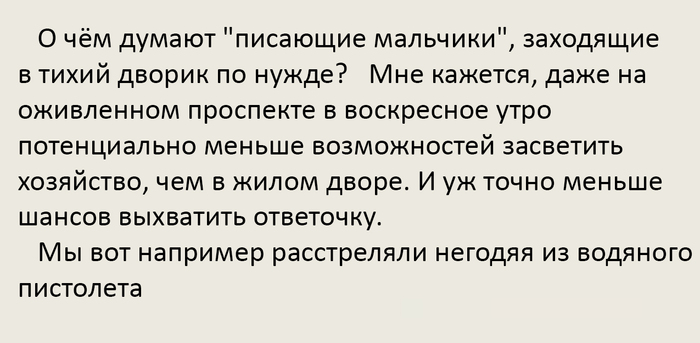 О чём думают "писающие мальчики", заходящие в тихий дворик по нужде? Мне кажется, даже на оживленном проспекте в воскресное утро потенциально меньше возможностей засветить хозяйство, чем в жилом дворе. И уж точно меньше шансов выхватить ответочку.

Мы вот например расстреляли негодяя из водяного пистолета